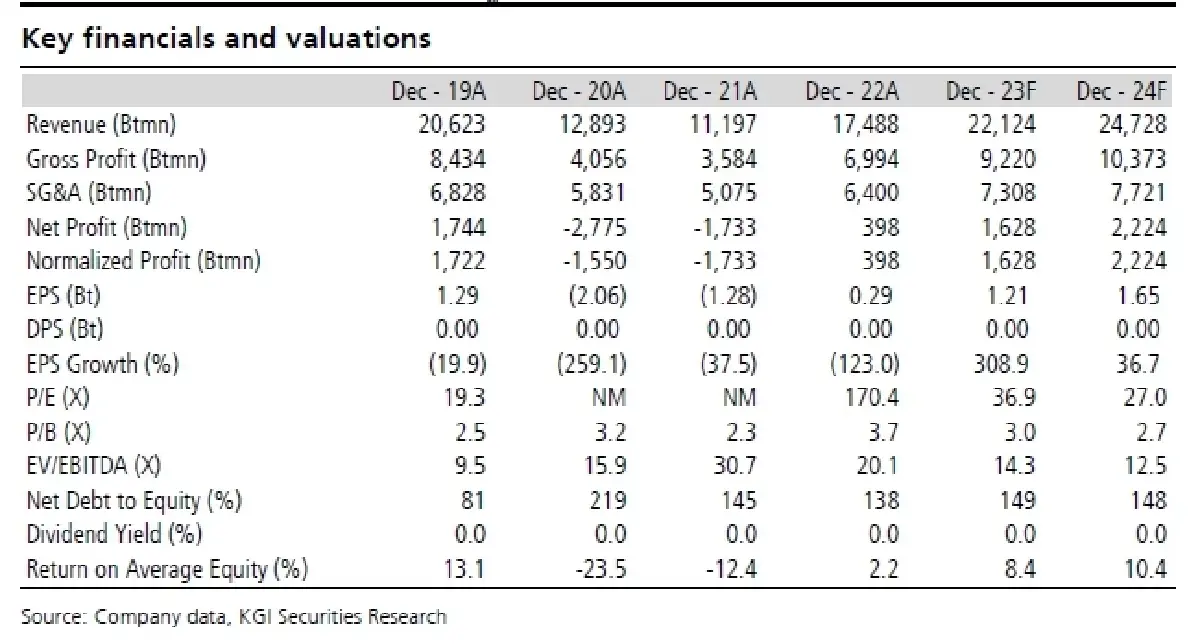 Key financials and valuations

| | Dec - 19A | Dec - 20A | Dec - 21A | Dec - 22A | Dec - 23F | Dec - 24F |
|---|---|---|---|---|---|---|
| Revenue (Btmn) | 20,623 | 12,893 | 11,197 | 17,488 | 22,124 | 24,728 |
| Gross Profit (Btmn) | 8,434 | 4,056 | 3,584 | 6,994 | 9,220 | 10,373 |
| SG&A (Btmn) | 6,828 | 5,831 | 5,075 | 6,400 | 7,308 | 7,721 |
| Net Profit (Btmn) | 1,744 | -2,775 | -1,733 | 398 | 1,628 | 2,224 |
| Normalized Profit (Btmn) | 1,722 | -1,550 | -1,733 | 398 | 1,628 | 2,224 |
| EPS (Bt) | 1.29 | (2.06) | (1.28) | 0.29 | 1.21 | 1.65 |
| DPS (Bt) | 0.00 | 0.00 | 0.00 | 0.00 | 0.00 | 0.00 |
| EPS Growth (%) | (19.9) | (259.1) | (37.5) | (123.0) | 308.9 | 36.7 |
| P/E (X) | 19.3 | NM | NM | 170.4 | 36.9 | 27.0 |
| P/B (X) | 2.5 | 3.2 | 2.3 | 3.7 | 3.0 | 2.7 |
| EV/EBITDA (X) | 9.5 | 15.9 | 30.7 | 20.1 | 14.3 | 12.5 |
| Net Debt to Equity (%) | 81 | 219 | 145 | 138 | 149 | 148 |
| Dividend Yield (%) | 0.0 | 0.0 | 0.0 | 0.0 | 0.0 | 0.0 |
| Return on Average Equity (%) | 13.1 | -23.5 | -12.4 | 2.2 | 8.4 | 10.4 |

Source: Company data, KGI Securities Research